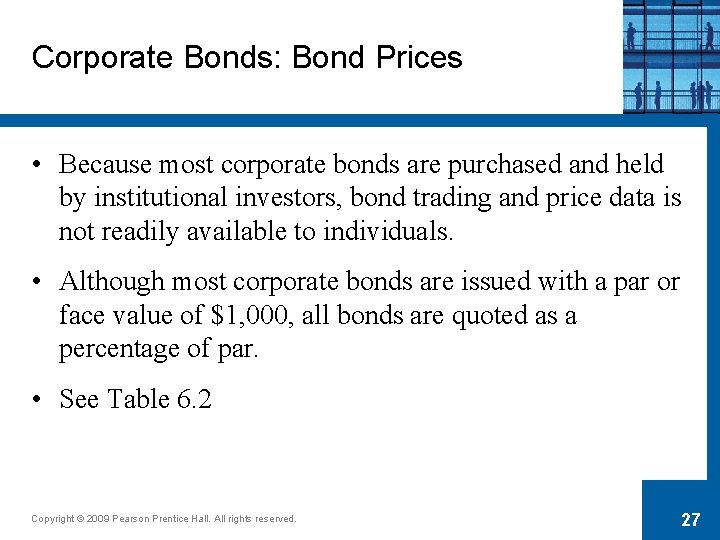 Corporate Bonds: Bond Prices

• Because most corporate bonds are purchased and held by institutional investors, bond trading and price data is not readily available to individuals.

• Although most corporate bonds are issued with a par or face value of \$1,000, all bonds are quoted as a percentage of par.

• See Table 6.2

Copyright © 2009 Pearson Prentice Hall. All rights reserved.

27